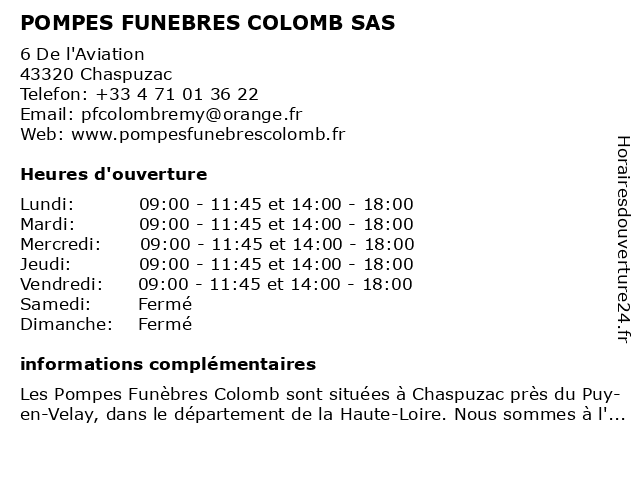 POMPES FUNEBRES COLOMB SAS

6 De l'Aviation
43320 Chaspuzac
Telefon: +33 4 71 01 36 22
Email: pfcolombremy@orange.fr
Web: www.pompesfunebrescolomb.fr

Heures d'ouverture

| | |
|---|---|
| Lundi: | 09:00 - 11:45 et 14:00 - 18:00 |
| Mardi: | 09:00 - 11:45 et 14:00 - 18:00 |
| Mercredi: | 09:00 - 11:45 et 14:00 - 18:00 |
| Jeudi: | 09:00 - 11:45 et 14:00 - 18:00 |
| Vendredi: | 09:00 - 11:45 et 14:00 - 18:00 |
| Samedi: | Fermé |
| Dimanche: | Fermé |

informations complémentaires

Les Pompes Funèbres Colomb sont situées à Chaspuzac près du Puy-en-Velay, dans le département de la Haute-Loire. Nous sommes à l'...

Horairesdouverture24.fr